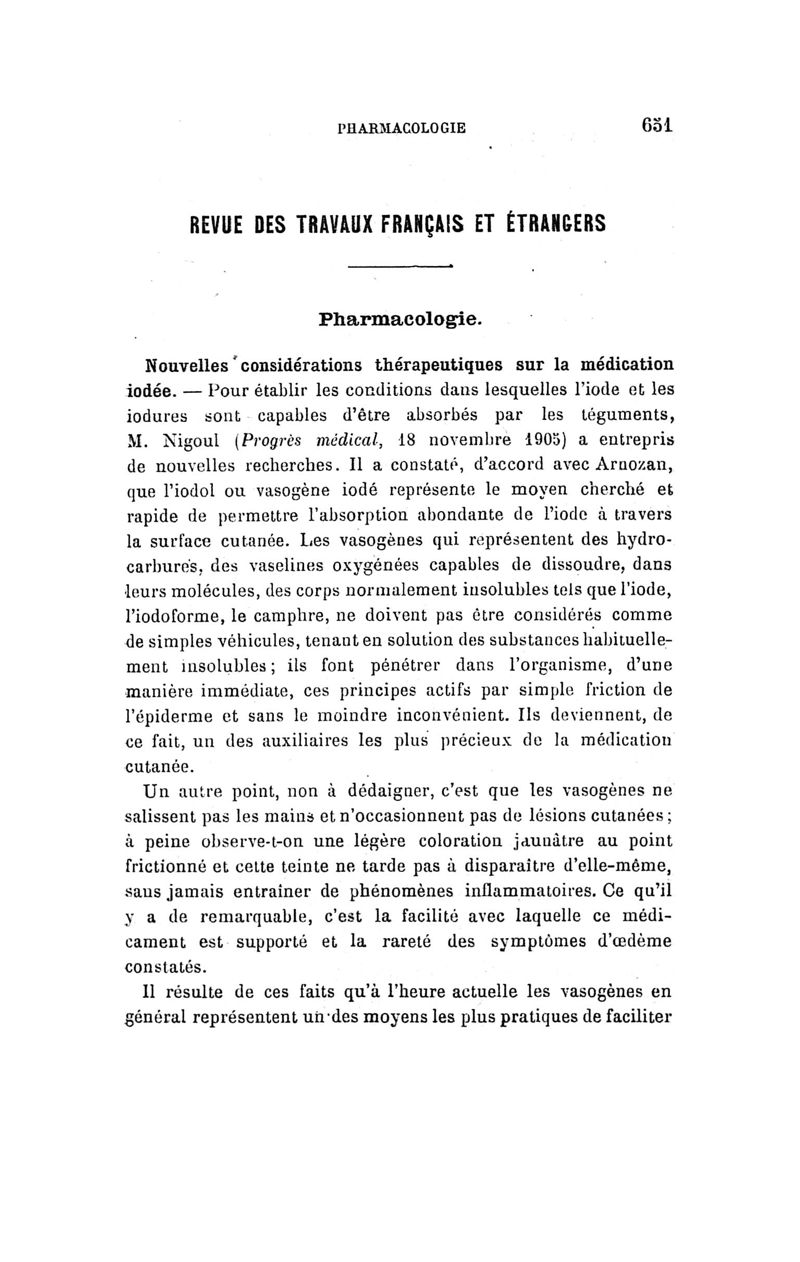 PHARMACOLOGIE 651

REVUE DES TRAVAUX FRANÇAIS ET ÉTRANGERS

Pharmacologie.

Nouvelles considérations thérapeutiques sur la médication iodée. — Pour établir les conditions dans lesquelles l'iode et les iodures sont capables d'être absorbés par les téguments, M. Nigoul (Progrès médical, 18 novembre 1905) a entrepris de nouvelles recherches. Il a constaté, d'accord avec Arnozan, que l'iodol ou vasogène iodé représente le moyen cherché et rapide de permettre l'absorption abondante de l'iode à travers la surface cutanée. Les vasogènes qui représentent des hydrocarbures, des vaselines oxygénées capables de dissoudre, dans leurs molécules, des corps normalement insolubles tels que l'iode, l'iodoforme, le camphre, ne doivent pas être considérés comme de simples véhicules, tenant en solution des substances habituellement insolubles; ils font pénétrer dans l'organisme, d'une manière immédiate, ces principes actifs par simple friction de l'épiderme et sans le moindre inconvénient. Ils deviennent, de ce fait, un des auxiliaires les plus précieux de la médication cutanée.

Un autre point, non à dédaigner, c'est que les vasogènes ne salissent pas les mains et n'occasionnent pas de lésions cutanées; à peine observe-t-on une légère coloration jaunâtre au point frictionné et cette teinte ne tarde pas à disparaître d'elle-même, sans jamais entraîner de phénomènes inflammatoires. Ce qu'il y a de remarquable, c'est la facilité avec laquelle ce médicament est supporté et la rareté des symptômes d'œdème constatés.

Il résulte de ces faits qu'à l'heure actuelle les vasogènes en général représentent un des moyens les plus pratiques de faciliter